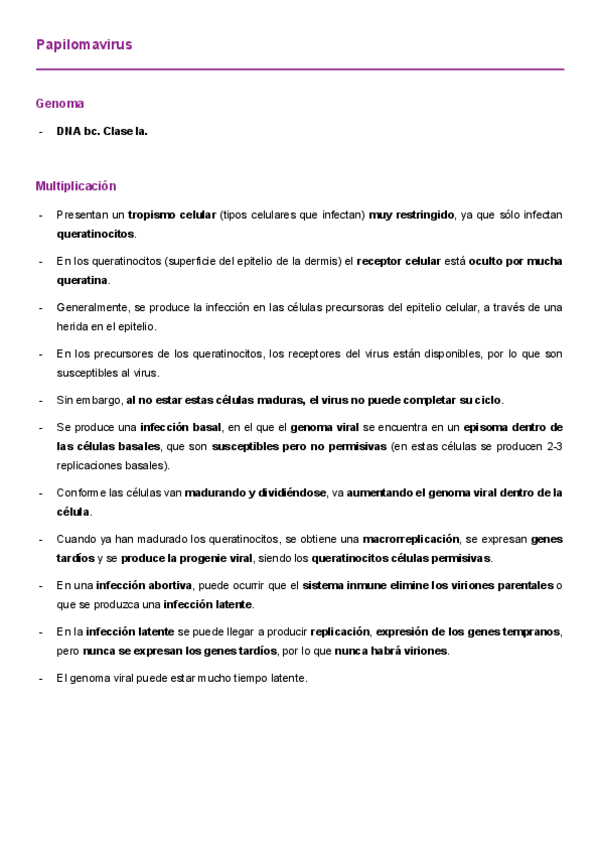 Papilomavirus

Genoma

- DNA bc. Clase Ia.

Multiplicación

- Presentan un tropismo celular (tipos celulares que infectan) muy restringido, ya que sólo infectan queratinocitos.

- En los queratinocitos (superficie del epitelio de la dermis) el receptor celular está oculto por mucha queratina.

- Generalmente, se produce la infección en las células precursoras del epitelio celular, a través de una herida en el epitelio.

- En los precursores de los queratinocitos, los receptores del virus están disponibles, por lo que son susceptibles al virus.

- Sin embargo, al no estar estas células maduras, el virus no puede completar su ciclo.

- Se produce una infección basal, en el que el genoma viral se encuentra en un episoma dentro de las células basales, que son susceptibles pero no permisivas (en estas células se producen 2-3 replicaciones basales).

- Conforme las células van madurando y dividiéndose, va aumentando el genoma viral dentro de la célula.

- Cuando ya han madurado los queratinocitos, se obtiene una macrorreplicación, se expresan genes tardíos y se produce la progenie viral, siendo los queratinocitos células permisivas.

- En una infección abortiva, puede ocurrir que el sistema inmune elimine los viriones parentales o que se produzca una infección latente.

- En la infección latente se puede llegar a producir replicación, expresión de los genes tempranos, pero nunca se expresan los genes tardíos, por lo que nunca habrá viriones.

- El genoma viral puede estar mucho tiempo latente.